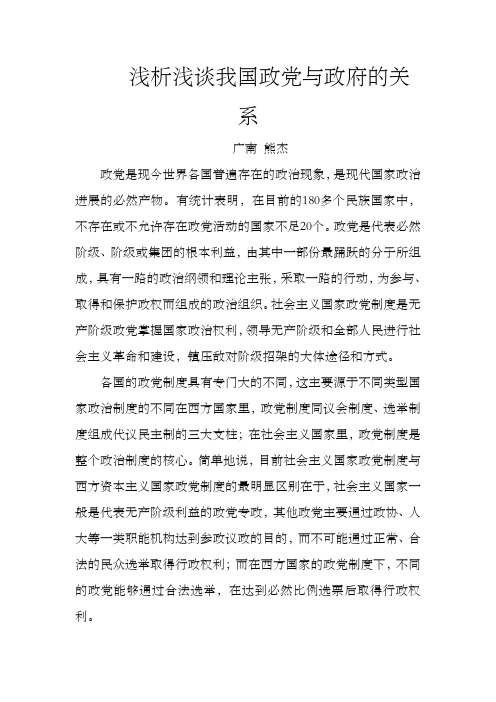 浅析浅谈我国政党与政府的关系

广南 熊杰

政党是现今世界各国普遍存在的政治现象，是现代国家政治进展的必然产物。有统计表明，在目前的180多个民族国家中，不存在或不允许存在政党活动的国家不足20个。政党是代表必然阶级、阶级或集团的根本利益，由其中一部份最踊跃的分子所组成，具有一路的政治纲领和理论主张，采取一路的行动，为参与、取得和保护政权而组成的政治组织。社会主义国家政党制度是无产阶级政党掌握国家政治权利，领导无产阶级和全部人民进行社会主义革命和建设，镇压敌对阶级招架的大体途径和方式。

各国的政党制度具有专门大的不同，这主要源于不同类型国家政治制度的不同在西方国家里，政党制度同议会制度、选举制度组成代议民主制的三大支柱；在社会主义国家里，政党制度是整个政治制度的核心。简单地说，目前社会主义国家政党制度与西方资本主义国家政党制度的最明显区别在于，社会主义国家一般是代表无产阶级利益的政党专政，其他政党主要通过政协、人大等一类职能机构达到参政议政的目的，而不可能通过正常、合法的民众选举取得行政权利；而在西方国家的政党制度下，不同的政党能够通过合法选举，在达到必然比例选票后取得行政权利。